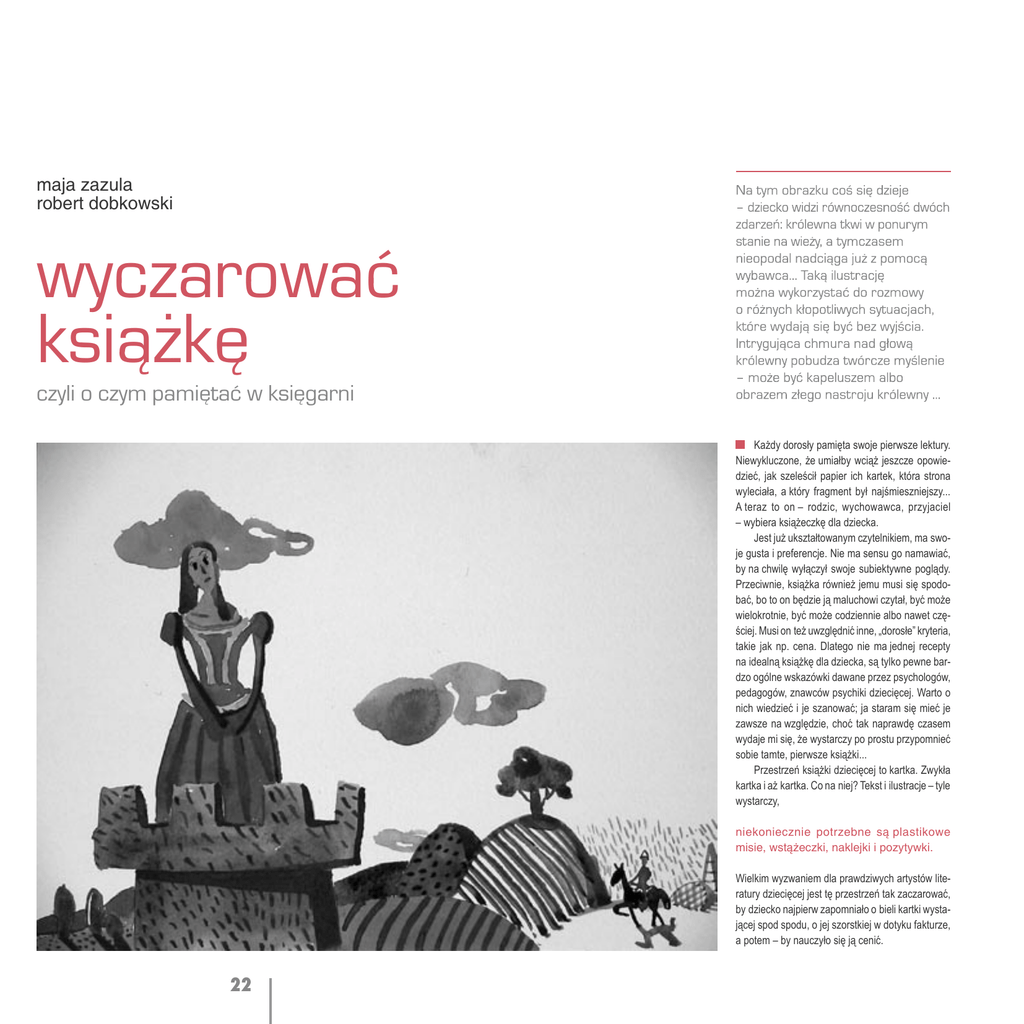 maja zazula
robert dobkowski

wyczarować książkę

czyli o czym pamiętać w księgarni

Na tym obrazku coś się dzieje – dziecko widzi równoczesność dwóch zdarzeń: królewna tkwi w ponurym stanie na wieży, a tymczasem nieopodal nadciąga już z pomocą wybawca... Taką ilustrację można wykorzystać do rozmowy o różnych kłopotliwych sytuacjach, które wydają się być bez wyjścia. Intrygująca chmura nad głową królewny pobudza twórcze myślenie – może być kapeluszem albo obrazem złego nastroju królewny ...

Każdy dorosły pamięta swoje pierwsze lektury. Niewykluczone, że umiałby wciąż jeszcze opowiedzieć, jak szeleścił papier ich kartek, która strona wyleciała, a który fragment był najśmieszniejszy... A teraz to on – rodzic, wychowawca, przyjaciel – wybiera książeczkę dla dziecka.

Jest już ukształtowanym czytelnikiem, ma swoje gusta i preferencje. Nie ma sensu go namawiać, by na chwilę wyłączył swoje subiektywne poglądy. Przeciwnie, książka również jemu musi się spodobać, bo to on będzie ją maluchowi czytał, być może wielokrotnie, być może codziennie albo nawet częściej. Musi on też uwzględnić inne, „dorosłe" kryteria, takie jak np. cena. Dlatego nie ma jednej recepty na idealną książkę dla dziecka, są tylko pewne bardzo ogólne wskazówki dawane przez psychologów, pedagogów, znawców psychiki dziecięcej. Warto o nich wiedzieć i je szanować; ja staram się mieć je zawsze na względzie, choć tak naprawdę czasem wydaje mi się, że wystarczy po prostu przypomnieć sobie tamte, pierwsze książki...

Przestrzeń książki dziecięcej to kartka. Zwykła kartka i aż kartka. Co na niej? Tekst i ilustracje – tyle wystarczy,

niekoniecznie potrzebne są plastikowe misie, wstążeczki, naklejki i pozytywki.

Wielkim wyzwaniem dla prawdziwych artystów literatury dziecięcej jest tę przestrzeń tak zaczarować, by dziecko najpierw zapomniało o bieli kartki wystającej spod spodu, o jej szorstkiej w dotyku fakturze, a potem – by nauczyło się ją cenić.

22